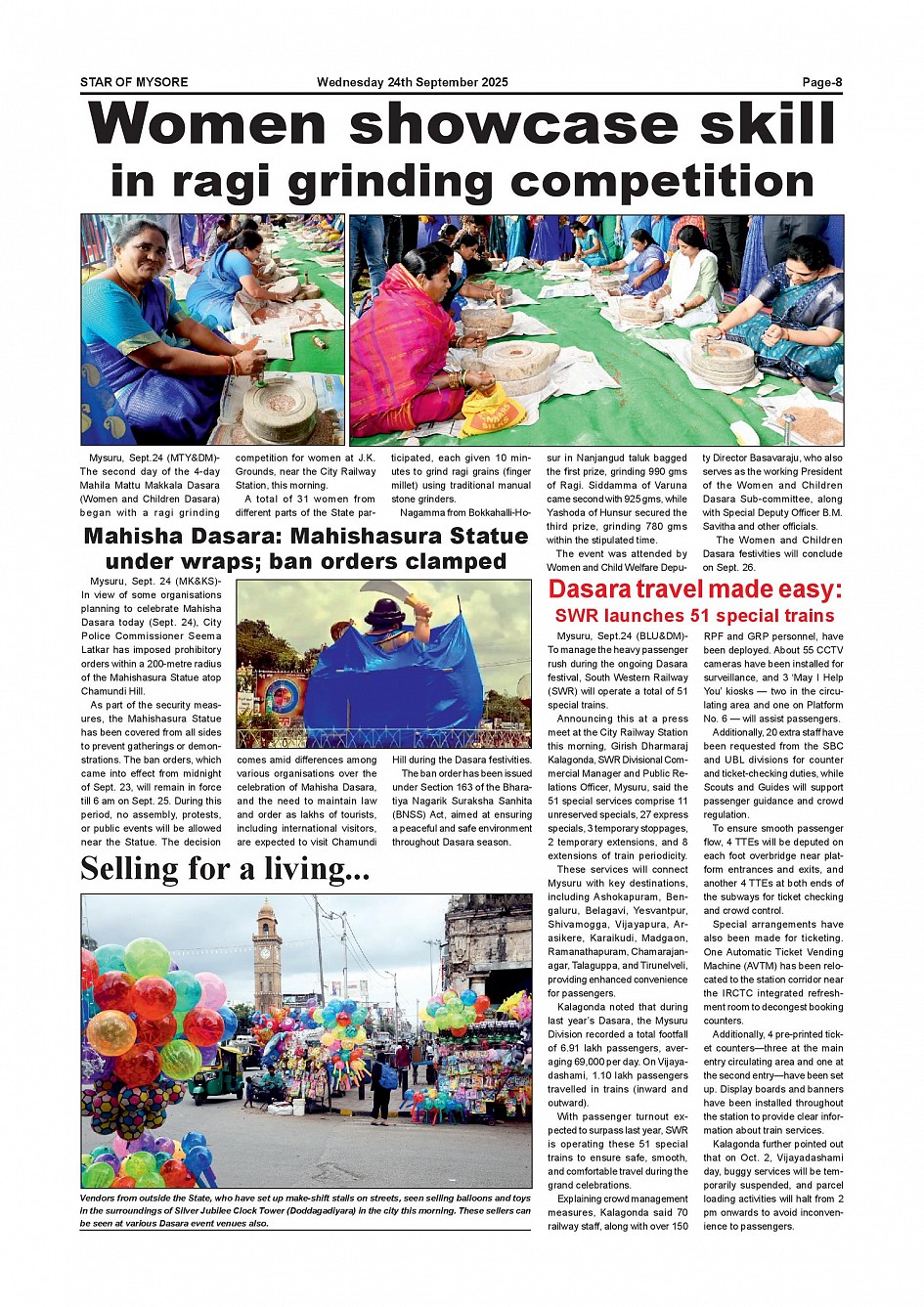 STAR OF MYSORE Wednesday 24th September 2025 Page-8

Women showcase skill in ragi grinding competition

Mysuru, Sept.24 (MTY&DM)- The second day of the 4-day Mahila Mattu Makkala Dasara (Women and Children Dasara) began with a ragi grinding competition for women at J.K. Grounds, near the City Railway Station, this morning.

A total of 31 women from different parts of the State participated, each given 10 minutes to grind ragi grains (finger millet) using traditional manual stone grinders.

Nagamma from Bokkahalli-Hosur in Nanjangud taluk bagged the first prize, grinding 990 gms of Ragi. Siddamma of Varuna came second with 925 gms, while Yashoda of Hunsur secured the third prize, grinding 780 gms within the stipulated time.

The event was attended by Women and Child Welfare Deputy Director Basavaraju, who also serves as the working President of the Women and Children Dasara Sub-committee, along with Special Deputy Officer B.M. Savitha and other officials.

The Women and Children Dasara festivities will conclude on Sept. 26.

Mahisha Dasara: Mahishasura Statue under wraps; ban orders clamped

Mysuru, Sept. 24 (MK&KS)- In view of some organisations planning to celebrate Mahisha Dasara today (Sept. 24), City Police Commissioner Seema Latkar has imposed prohibitory orders within a 200-metre radius of the Mahishasura Statue atop Chamundi Hill.

As part of the security measures, the Mahishasura Statue has been covered from all sides to prevent gatherings or demonstrations. The ban orders, which came into effect from midnight of Sept. 23, will remain in force till 6 am on Sept. 25. During this period, no assembly, protests, or public events will be allowed near the Statue. The decision comes amid differences among various organisations over the celebration of Mahisha Dasara, and the need to maintain law and order as lakhs of tourists, including international visitors, are expected to visit Chamundi Hill during the Dasara festivities.

The ban order has been issued under Section 163 of the Bharatiya Nagarik Suraksha Sanhita (BNSS) Act, aimed at ensuring a peaceful and safe environment throughout Dasara season.

Selling for a living...

Vendors from outside the State, who have set up make-shift stalls on streets, seen selling balloons and toys in the surroundings of Silver Jubilee Clock Tower (Doddagadiyara) in the city this morning. These sellers can be seen at various Dasara event venues also.

Dasara travel made easy: SWR launches 51 special trains

Mysuru, Sept.24 (BLU&DM)- To manage the heavy passenger rush during the ongoing Dasara festival, South Western Railway (SWR) will operate a total of 51 special trains.

Announcing this at a press meet at the City Railway Station this morning, Girish Dharmaraj Kalagonda, SWR Divisional Commercial Manager and Public Relations Officer, Mysuru, said the 51 special services comprise 11 unreserved specials, 27 express specials, 3 temporary stoppages, 2 temporary extensions, and 8 extensions of train periodicity.

These services will connect Mysuru with key destinations, including Ashokapuram, Bengaluru, Belagavi, Yesvantpur, Shivamogga, Vijayapura, Arasikere, Karaikudi, Madgaon, Ramanathapuram, Chamarajanagar, Talaguppa, and Tirunelveli, providing enhanced convenience for passengers.

Kalagonda noted that during last year's Dasara, the Mysuru Division recorded a total footfall of 6.91 lakh passengers, averaging 69,000 per day. On Vijayadashami, 1.10 lakh passengers travelled in trains (inward and outward).

With passenger turnout expected to surpass last year, SWR is operating these 51 special trains to ensure safe, smooth, and comfortable travel during the grand celebrations.

Explaining crowd management measures, Kalagonda said 70 railway staff, along with over 150 RPF and GRP personnel, have been deployed. About 55 CCTV cameras have been installed for surveillance, and 3 'May I Help You' kiosks — two in the circulating area and one on Platform No. 6 — will assist passengers.

Additionally, 20 extra staff have been requested from the SBC and UBL divisions for counter and ticket-checking duties, while Scouts and Guides will support passenger guidance and crowd regulation.

To ensure smooth passenger flow, 4 TTEs will be deputed on each foot overbridge near platform entrances and exits, and another 4 TTEs at both ends of the subways for ticket checking and crowd control.

Special arrangements have also been made for ticketing. One Automatic Ticket Vending Machine (AVTM) has been relocated to the station corridor near the IRCTC integrated refreshment room to decongest booking counters.

Additionally, 4 pre-printed ticket counters—three at the main entry circulating area and one at the second entry—have been set up. Display boards and banners have been installed throughout the station to provide clear information about train services.

Kalagonda further pointed out that on Oct. 2, Vijayadashami day, buggy services will be temporarily suspended, and parcel loading activities will halt from 2 pm onwards to avoid inconvenience to passengers.